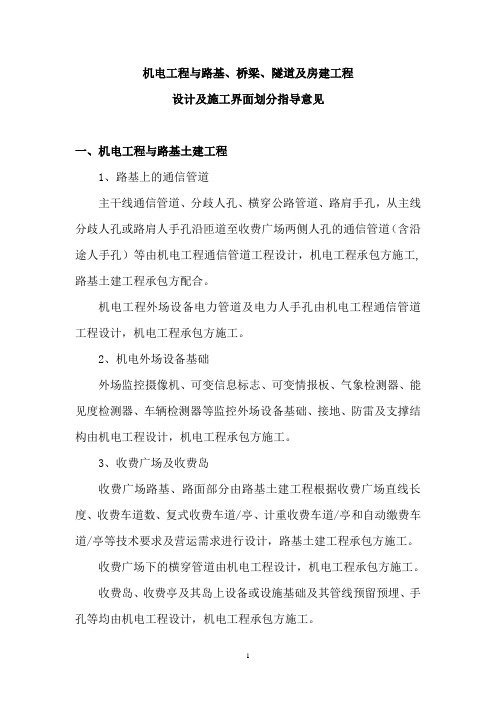 机电工程与路基、桥梁、隧道及房建工程

设计及施工界面划分指导意见

一、机电工程与路基土建工程

1、路基上的通信管道

主干线通信管道、分歧人孔、横穿公路管道、路肩手孔，从主线分歧人孔或路肩人手孔沿匝道至收费广场两侧人孔的通信管道（含沿途人手孔）等由机电工程通信管道工程设计，机电工程承包方施工，路基土建工程承包方配合。

机电工程外场设备电力管道及电力人手孔由机电工程通信管道工程设计，机电工程承包方施工。

2、机电外场设备基础

外场监控摄像机、可变信息标志、可变情报板、气象检测器、能见度检测器、车辆检测器等监控外场设备基础、接地、防雷及支撑结构由机电工程设计，机电工程承包方施工。

3、收费广场及收费岛

收费广场路基、路面部分由路基土建工程根据收费广场直线长度、收费车道数、复式收费车道/亭、计重收费车道/亭和自动缴费车道/亭等技术要求及营运需求进行设计，路基土建工程承包方施工。

收费广场下的横穿管道由机电工程设计，机电工程承包方施工。

收费岛、收费亭及其岛上设备或设施基础及其管线预留预埋、手孔等均由机电工程设计，机电工程承包方施工。

1